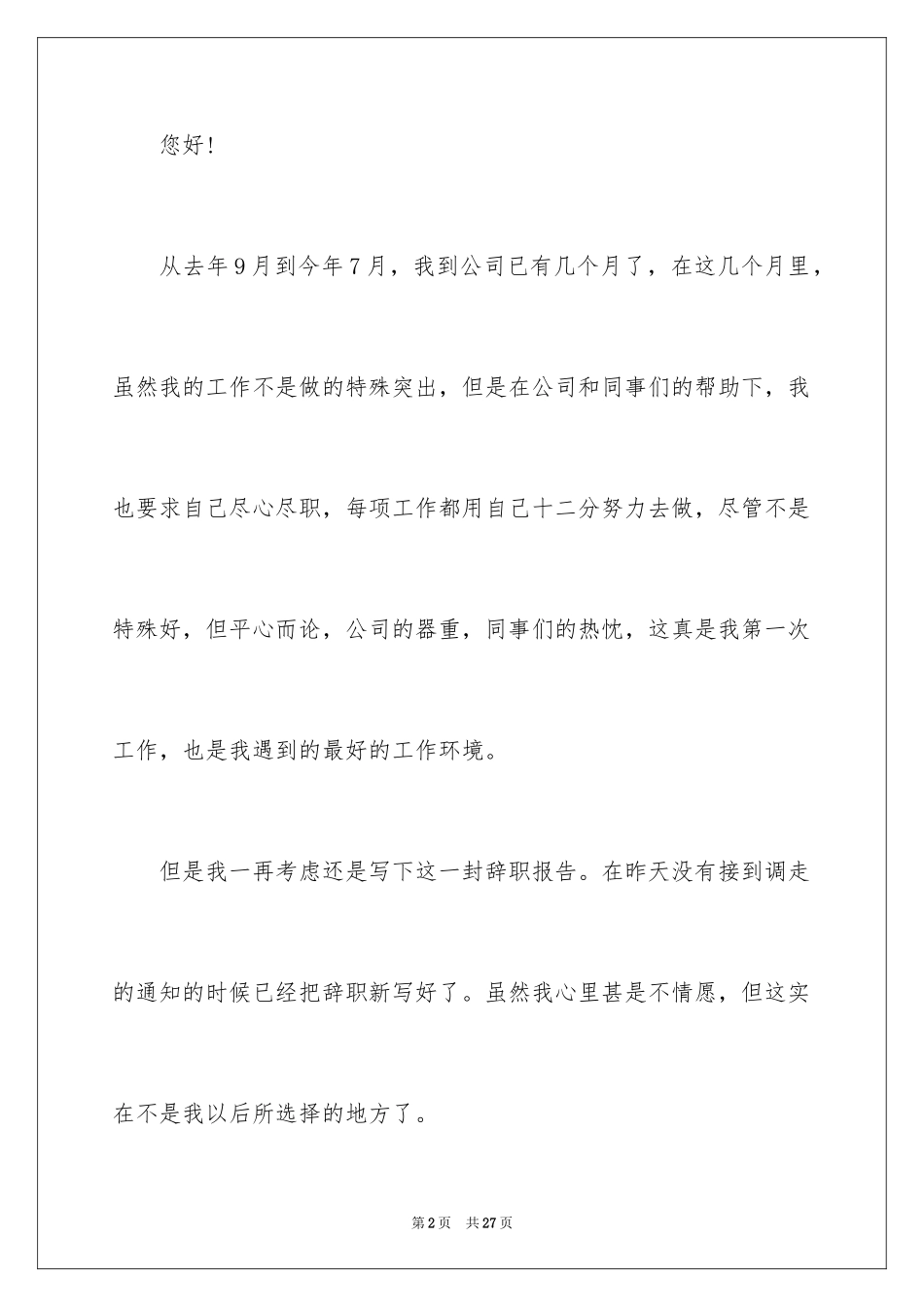 您好！

从去年9月到今年7月，我到公司已有几个月了，在这几个月里，虽然我的工作不是做的特殊突出，但是在公司和同事们的帮助下，我也要求自己尽心尽职，每项工作都用自己十二分努力去做，尽管不是特殊好，但平心而论，公司的器重，同事们的热忱，这真是我第一次工作，也是我遇到的最好的工作环境。

但是我一再考虑还是写下这一封辞职报告。在昨天没有接到调走的通知的时候已经把辞职新写好了。虽然我心里甚是不情愿，但这实在不是我以后所选择的地方了。

第2页 共27页